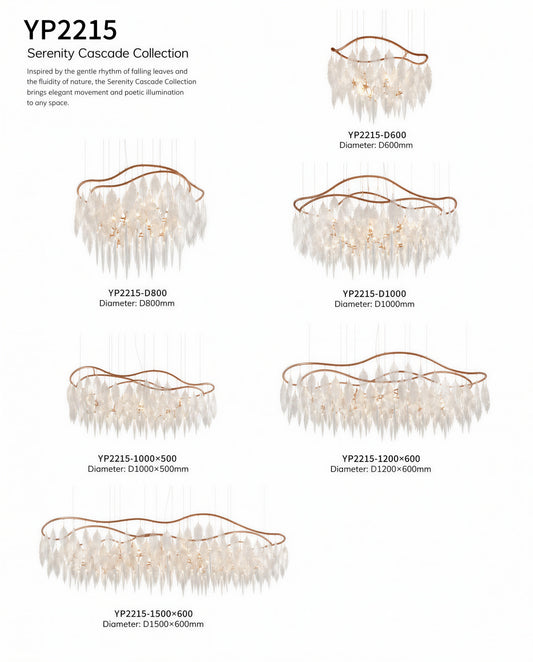 YP2215

Serenity Cascade Collection

Inspired by the gentle rhythm of falling leaves and the fluidity of nature, the Serenity Cascade Collection brings elegant movement and poetic illumination to any space.

YP2215-D600
Diameter: D600mm

YP2215-D800
Diameter: D800mm

YP2215-D1000
Diameter: D1000mm

YP2215-1000×500
Diameter: D1000×500mm

YP2215-1200×600
Diameter: D1200×600mm

YP2215-1500×600
Diameter: D1500×600mm